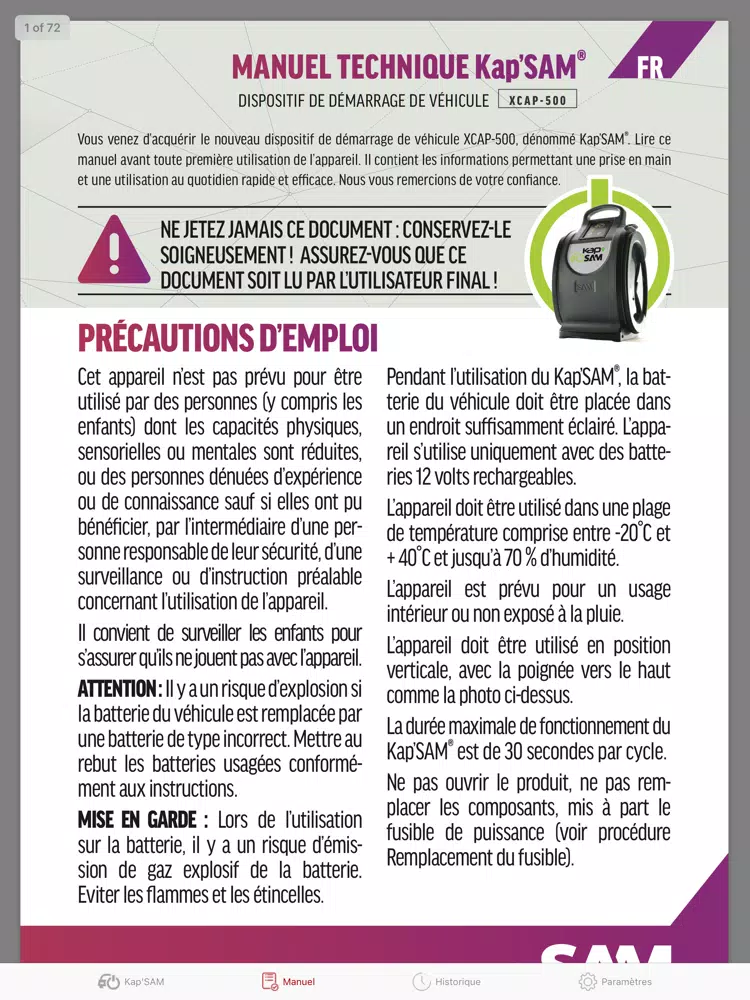 1 of 72

MANUEL TECHNIQUE Kap'SAM®

FR

DISPOSITIF DE DÉMARRAGE DE VÉHICULE XCAP-500

Vous venez d'acquérir le nouveau dispositif de démarrage de véhicule XCAP-500, dénommé Kap'SAM®. Lire ce manuel avant toute première utilisation de l'appareil. Il contient les informations permettant une prise en main et une utilisation au quotidien rapide et efficace. Nous vous remercions de votre confiance.

NE JETEZ JAMAIS CE DOCUMENT : CONSERVEZ-LE SOIGNEUSEMENT ! ASSUREZ-VOUS QUE CE DOCUMENT SOIT LU PAR L'UTILISATEUR FINAL !

Kap'SAM

PRÉCAUTIONS D'EMPLOI

Cet appareil n'est pas prévu pour être utilisé par des personnes (y compris les enfants) dont les capacités physiques, sensorielles ou mentales sont réduites, ou des personnes dénuées d'expérience ou de connaissance sauf si elles ont pu bénéficier, par l'intermédiaire d'une personne responsable de leur sécurité, d'une surveillance ou d'instruction préalable concernant l'utilisation de l'appareil.

Il convient de surveiller les enfants pour s'assurer qu'ils ne jouent pas avec l'appareil.

ATTENTION : Il y a un risque d'explosion si la batterie du véhicule est remplacée par une batterie de type incorrect. Mettre au rebut les batteries usagées conformément aux instructions.

MISE EN GARDE : Lors de l'utilisation sur la batterie, il y a un risque d'émission de gaz explosif de la batterie. Eviter les flammes et les étincelles.

Pendant l'utilisation du Kap'SAM®, la batterie du véhicule doit être placée dans un endroit suffisamment éclairé. L'appareil s'utilise uniquement avec des batteries 12 volts rechargeables.

L'appareil doit être utilisé dans une plage de température comprise entre -20°C et + 40°C et jusqu'à 70 % d'humidité.

L'appareil est prévu pour un usage intérieur ou non exposé à la pluie.

L'appareil doit être utilisé en position verticale, avec la poignée vers le haut comme la photo ci-dessus.

La durée maximale de fonctionnement du Kap'SAM® est de 30 secondes par cycle.

Ne pas ouvrir le produit, ne pas remplacer les composants, mis à part le fusible de puissance (voir procédure Remplacement du fusible).

SAM

Kap'SAM Manuel Historique Paramètres